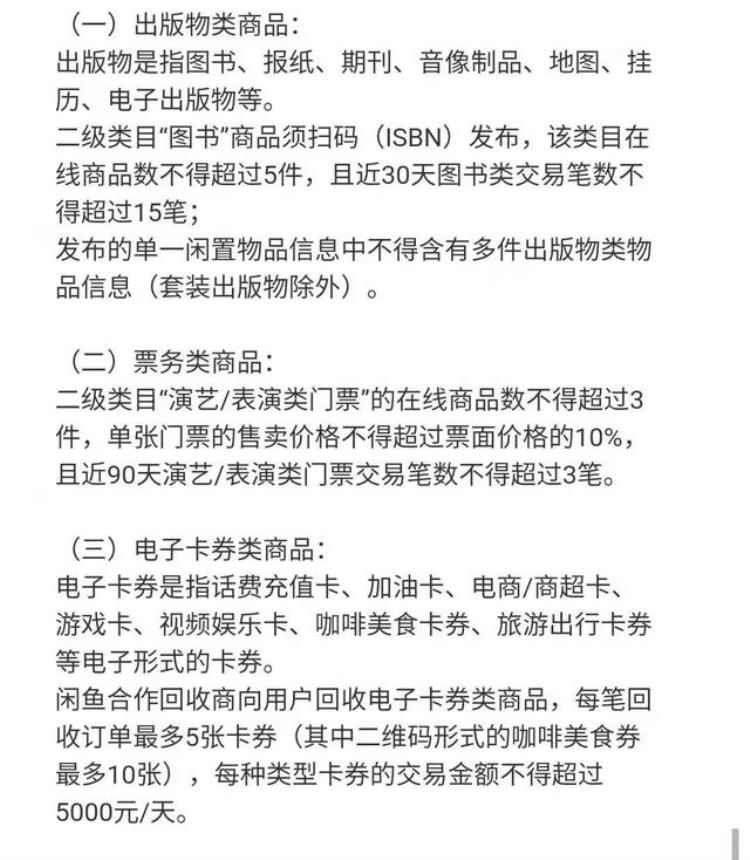 （一）出版物类商品：
出版物是指图书、报纸、期刊、音像制品、地图、挂历、电子出版物等。
二级类目“图书”商品须扫码（ISBN）发布，该类目在线商品数不得超过5件，且近30天图书类交易笔数不得超过15笔；
发布的单一闲置物品信息中不得含有多件出版物类物品信息（套装出版物除外）。

（二）票务类商品：
二级类目“演艺/表演类门票”的在线商品数不得超过3件，单张门票的售卖价格不得超过票面价格的10%，且近90天演艺/表演类门票交易笔数不得超过3笔。

（三）电子卡券类商品：
电子卡券是指话费充值卡、加油卡、电商/商超卡、游戏卡、视频娱乐卡、咖啡美食卡券、旅游出行卡券等电子形式的卡券。
闲鱼合作回收商向用户回收电子卡券类商品，每笔回收订单最多5张卡券（其中二维码形式的咖啡美食券最多10张），每种类型卡券的交易金额不得超过5000元/天。